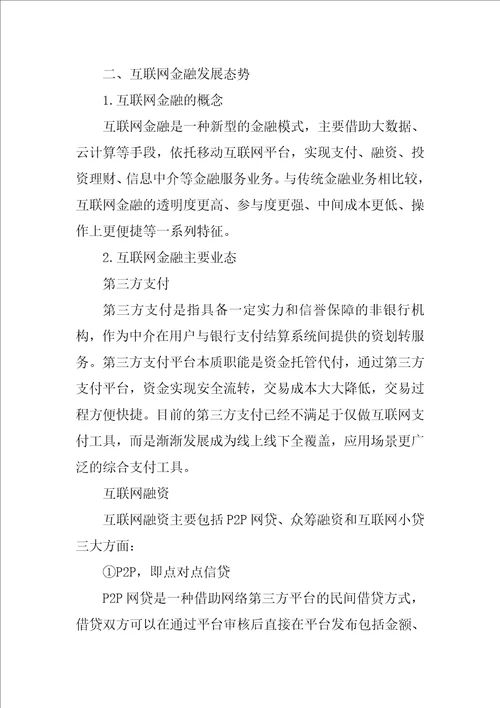 二、互联网金融发展态势

1.互联网金融的概念

互联网金融是一种新型的金融模式，主要借助大数据、云计算等手段，依托移动互联网平台，实现支付、融资、投资理财、信息中介等金融服务业务。与传统金融业务相比较，互联网金融的透明度更高、参与度更强、中间成本更低、操作上更便捷等一系列特征。

2.互联网金融主要业态

第三方支付

第三方支付是指具备一定实力和信誉保障的非银行机构，作为中介在用户与银行支付结算系统间提供的资划转服务。第三方支付平台本质职能是资金托管代付，通过第三方支付平台，资金实现安全流转，交易成本大大降低，交易过程方便快捷。目前的第三方支付已经不满足于仅做互联网支付工具，而是渐渐发展成为线上线下全覆盖，应用场景更广泛的综合支付工具。

互联网融资

互联网融资主要包括P2P网贷、众筹融资和互联网小贷三大方面：

①P2P，即点对点信贷

P2P网贷是一种借助网络第三方平台的民间借贷方式，借贷双方可以在通过平台审核后直接在平台发布包括金额、